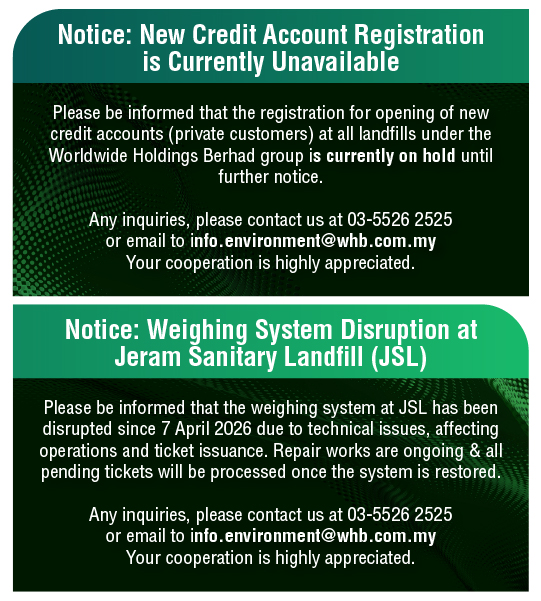 Notice: New Credit Account Registration is Currently Unavailable

Please be informed that the registration for opening of new credit accounts (private customers) at all landfills under the Worldwide Holdings Berhad group is currently on hold until further notice.

Any inquiries, please contact us at 03-5526 2525
or email to info.environment@whb.com.my
Your cooperation is highly appreciated.

Notice: Weighing System Disruption at Jeram Sanitary Landfill (JSL)

Please be informed that the weighing system at JSL has been disrupted since 7 April 2026 due to technical issues, affecting operations and ticket issuance. Repair works are ongoing & all pending tickets will be processed once the system is restored.

Any inquiries, please contact us at 03-5526 2525
or email to info.environment@whb.com.my
Your cooperation is highly appreciated.